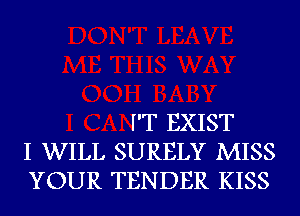 DON'T LEAVE
ME THIS WAY
OOH BABY
I CAN'T EXIST
I WILL SURELY MISS
YOUR TENDER KISS